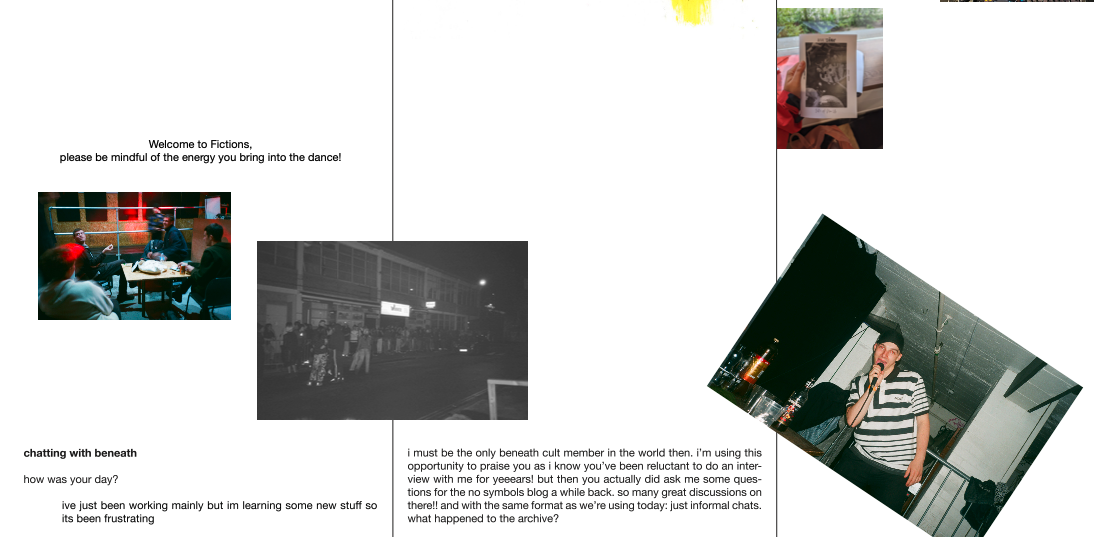 Welcome to Fictions,
please be mindful of the energy you bring into the dance!

chatting with beneath

how was your day?

ive just been working mainly but im learning some new stuff so its been frustrating

i must be the only beneath cult member in the world then. i'm using this opportunity to praise you as i know you've been reluctant to do an interview with me for yeeears! but then you actually did ask me some questions for the no symbols blog a while back. so many great discussions on there!! and with the same format as we're using today: just informal chats. what happened to the archive?